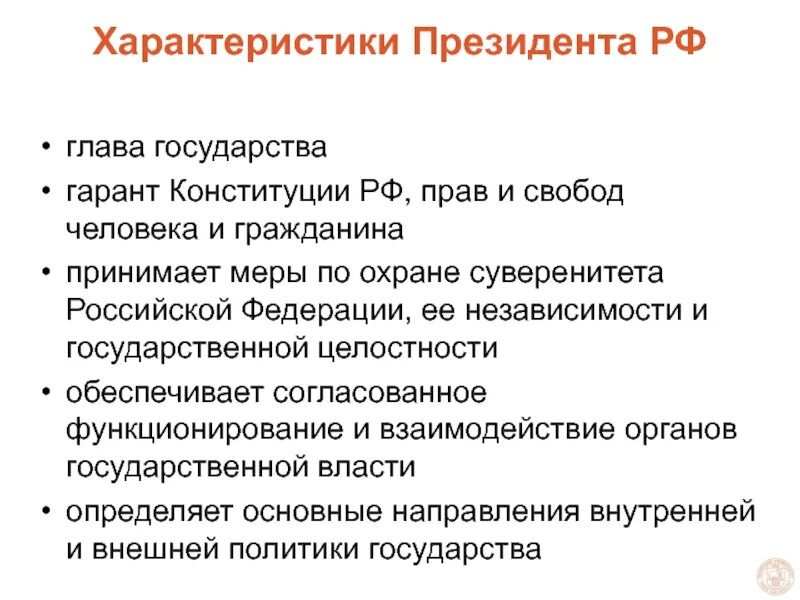 Характеристики Президента РФ

• глава государства

• гарант Конституции РФ, прав и свобод человека и гражданина

• принимает меры по охране суверенитета Российской Федерации, ее независимости и государственной целостности

• обеспечивает согласованное функционирование и взаимодействие органов государственной власти

• определяет основные направления внутренней и внешней политики государства